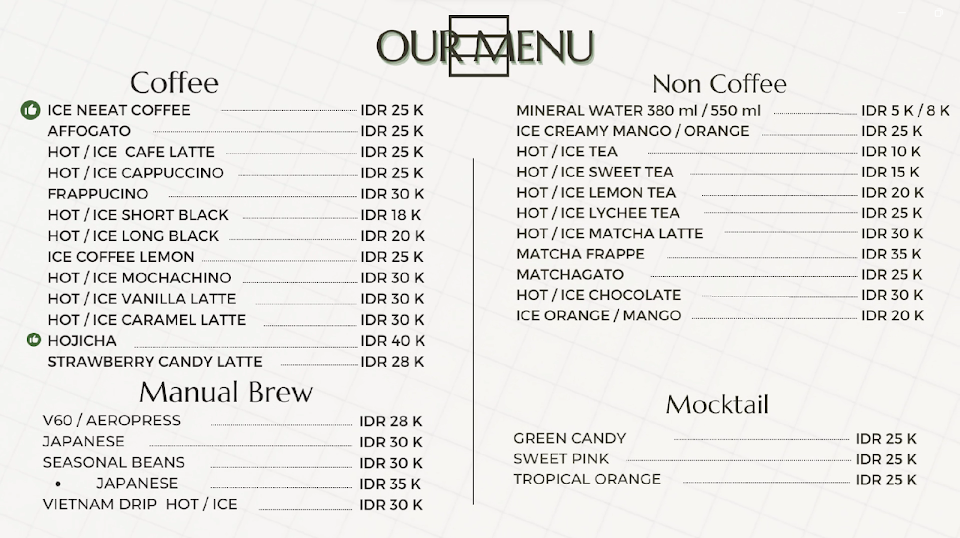 OUR MENU

Coffee

ICE NEEAT COFFEE IDR 25 K
AFFOGATO IDR 25 K
HOT / ICE CAFE LATTE IDR 25 K
HOT / ICE CAPPUCCINO IDR 25 K
FRAPPUCINO IDR 30 K
HOT / ICE SHORT BLACK IDR 18 K
HOT / ICE LONG BLACK IDR 20 K
ICE COFFEE LEMON IDR 25 K
HOT / ICE MOCHACHINO IDR 30 K
HOT / ICE VANILLA LATTE IDR 30 K
HOT / ICE CARAMEL LATTE IDR 30 K
HOJICHA IDR 40 K
STRAWBERRY CANDY LATTE IDR 28 K

Manual Brew

V60 / AEROPRESS IDR 28 K
JAPANESE IDR 30 K
SEASONAL BEANS IDR 30 K
• JAPANESE IDR 35 K
VIETNAM DRIP HOT / ICE IDR 30 K

Non Coffee

MINERAL WATER 380 ml / 550 ml IDR 5 K / 8 K
ICE CREAMY MANGO / ORANGE IDR 25 K
HOT / ICE TEA IDR 10 K
HOT / ICE SWEET TEA IDR 15 K
HOT / ICE LEMON TEA IDR 20 K
HOT / ICE LYCHEE TEA IDR 25 K
HOT / ICE MATCHA LATTE IDR 30 K
MATCHA FRAPPE IDR 35 K
MATCHAGATO IDR 25 K
HOT / ICE CHOCOLATE IDR 30 K
ICE ORANGE / MANGO IDR 20 K

Mocktail

GREEN CANDY IDR 25 K
SWEET PINK IDR 25 K
TROPICAL ORANGE IDR 25 K